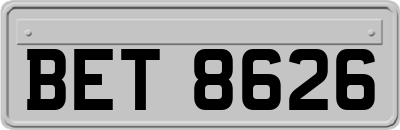 BET 8626